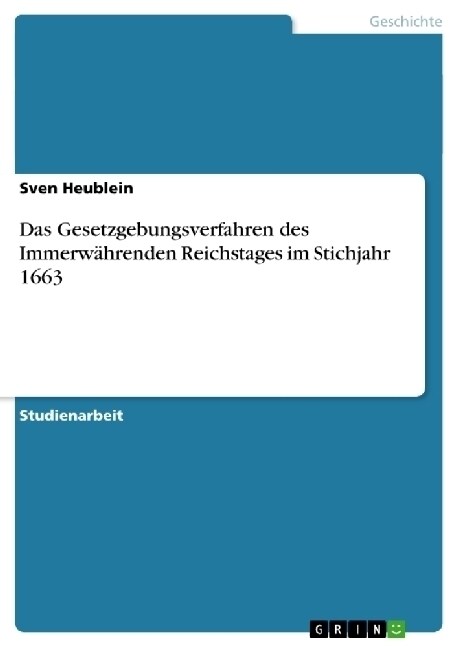 Geschichte

Sven Heublein

Das Gesetzgebungsverfahren des Immerwährenden Reichstages im Stichjahr 1663

Studienarbeit

GRIN